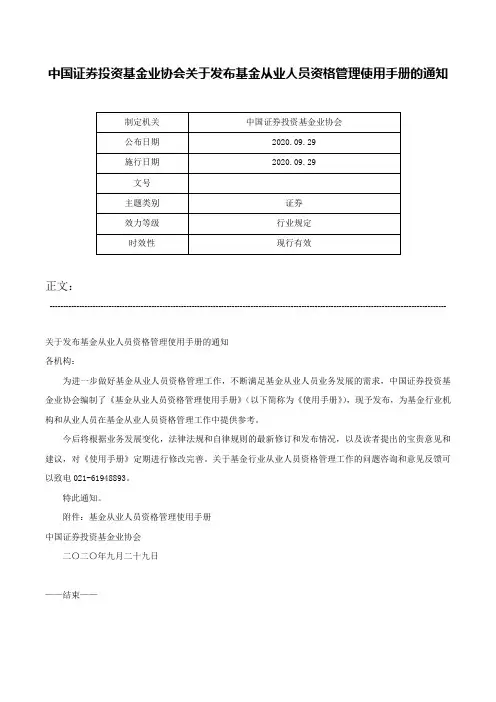 中国证券投资基金业协会关于发布基金从业人员资格管理使用手册的通知

| 制定机关 | 中国证券投资基金业协会 |
|---|---|
| 公布日期 | 2020.09.29 |
| 施行日期 | 2020.09.29 |
| 文号 | |
| 主题类别 | 证券 |
| 效力等级 | 行业规定 |
| 时效性 | 现行有效 |

正文：

关于发布基金从业人员资格管理使用手册的通知

各机构：

为进一步做好基金从业人员资格管理工作，不断满足基金从业人员业务发展的需求，中国证券投资基金业协会编制了《基金从业人员资格管理使用手册》（以下简称为《使用手册》），现予发布，为基金行业机构和从业人员在基金从业人员资格管理工作中提供参考。

今后将根据业务发展变化，法律法规和自律规则的最新修订和发布情况，以及读者提出的宝贵意见和建议，对《使用手册》定期进行修改完善。关于基金行业从业人员资格管理工作的问题咨询和意见反馈可以致电021-61948893。

特此通知。

附件：基金从业人员资格管理使用手册

中国证券投资基金业协会

二〇二〇年九月二十九日

——结束——